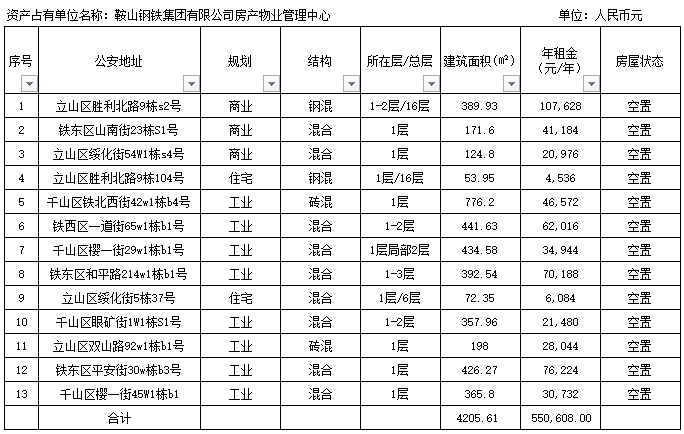 资产占有单位名称：鞍山钢铁集团有限公司房产物业管理中心　　　　　　　　　　　　　单位：人民币元

| 序号 | 公安地址 | 规划 | 结构 | 所在层/总层 | 建筑面积(㎡) | 年租金（元/年） | 房屋状态 |
|---|---|---|---|---|---|---|---|
| 1 | 立山区胜利北路9栋s2号 | 商业 | 钢混 | 1-2层/16层 | 389.93 | 107,628 | 空置 |
| 2 | 铁东区山南街23栋S1号 | 商业 | 混合 | 1层 | 171.6 | 41,184 | 空置 |
| 3 | 立山区绥化街54W1栋s4号 | 商业 | 混合 | 1层 | 124.8 | 20,976 | 空置 |
| 4 | 立山区胜利北路9栋104号 | 住宅 | 钢混 | 1层/16层 | 53.95 | 4,536 | 空置 |
| 5 | 千山区铁北西街42w1栋b4号 | 工业 | 砖混 | 1层 | 776.2 | 46,572 | 空置 |
| 6 | 铁西区一道街65w1栋b1号 | 工业 | 混合 | 1-2层 | 441.63 | 62,016 | 空置 |
| 7 | 千山区樱一街29w1栋b1号 | 工业 | 混合 | 1层局部2层 | 434.58 | 34,944 | 空置 |
| 8 | 铁东区和平路214w1栋b1号 | 工业 | 混合 | 1-3层 | 392.54 | 70,188 | 空置 |
| 9 | 立山区绥化街5栋37号 | 住宅 | 混合 | 1层/6层 | 72.35 | 6,084 | 空置 |
| 10 | 千山区眼矿街1W1栋S1号 | 工业 | 混合 | 1-2层 | 357.96 | 21,480 | 空置 |
| 11 | 立山区双山路92w1栋b1号 | 工业 | 砖混 | 1层 | 198 | 28,044 | 空置 |
| 12 | 铁东区平安街30w栋b3号 | 工业 | 混合 | 1层 | 426.27 | 76,224 | 空置 |
| 13 | 千山区樱一街45W1栋b1 | 工业 | 混合 | 1层 | 365.8 | 30,732 | 空置 |
| | 合计 | | | | 4205.61 | 550,608.00 | |